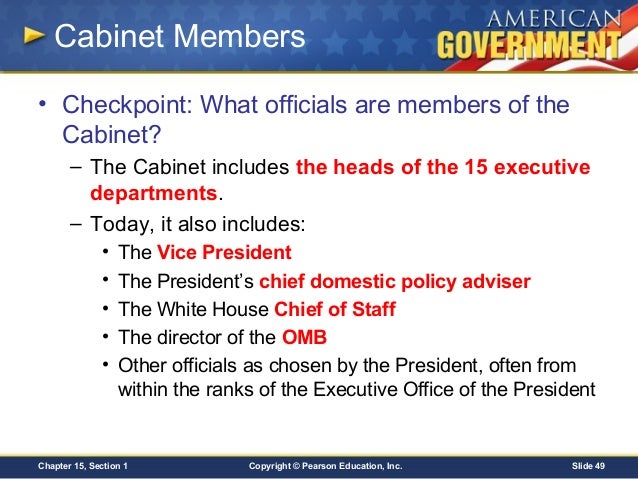 Cabinet Members

AMERICAN
GOVERNMENT

• Checkpoint: What officials are members of the Cabinet?

- The Cabinet includes the heads of the 15 executive departments.

- Today, it also includes:

• The Vice President
• The President's chief domestic policy adviser
• The White House Chief of Staff
• The director of the OMB
• Other officials as chosen by the President, often from within the ranks of the Executive Office of the President

Chapter 15, Section 1 Copyright © Pearson Education, Inc. Slide 49